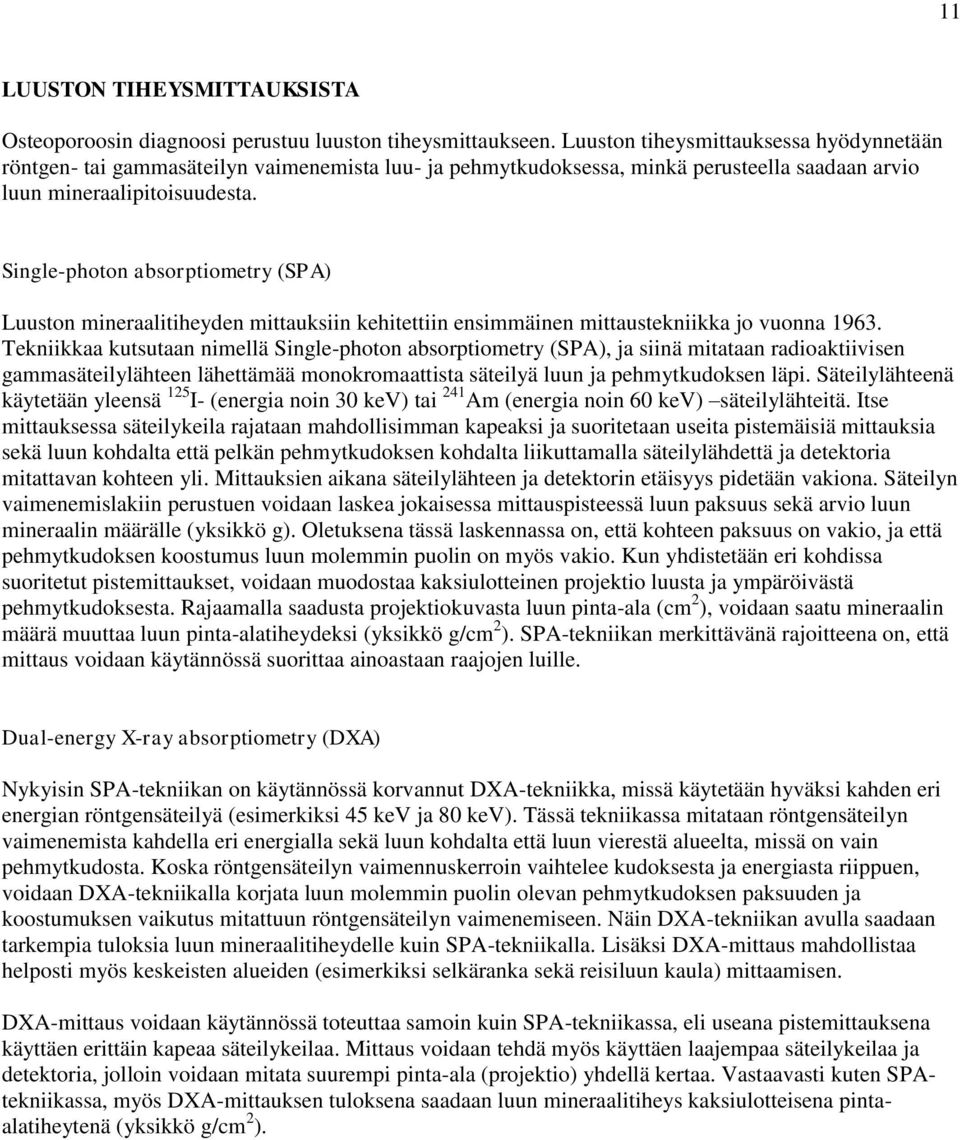 11

LUUSTON TIHEYSMITTAUKSISTA

Osteoporoosin diagnoosi perustuu luuston tiheysmittaukseen. Luuston tiheysmittauksessa hyödynnetään röntgen- tai gammasäteilyn vaimenemista luu- ja pehmytkudoksessa, minkä perusteella saadaan arvio luun mineraalipitoisuudesta.

Single-photon absorptiometry (SPA)

Luuston mineraalitiheyden mittauksiin kehitettiin ensimmäinen mittaustekniikka jo vuonna 1963. Tekniikkaa kutsutaan nimellä Single-photon absorptiometry (SPA), ja siinä mitataan radioaktiivisen gammasäteilylähteen lähettämää monokromaattista säteilyä luun ja pehmytkudoksen läpi. Säteilylähteenä käytetään yleensä $^{125}$I- (energia noin 30 keV) tai $^{241}$Am (energia noin 60 keV) –säteilylähteitä. Itse mittauksessa säteilykeila rajataan mahdollisimman kapeaksi ja suoritetaan useita pistemäisiä mittauksia sekä luun kohdalta että pelkän pehmytkudoksen kohdalta liikuttamalla säteilylähdettä ja detektoria mitattavan kohteen yli. Mittauksien aikana säteilylähteen ja detektorin etäisyys pidetään vakiona. Säteilyn vaimenemislakiin perustuen voidaan laskea jokaisessa mittauspisteessä luun paksuus sekä arvio luun mineraalin määrälle (yksikkö g). Oletuksena tässä laskennassa on, että kohteen paksuus on vakio, ja että pehmytkudoksen koostumus luun molemmin puolin on myös vakio. Kun yhdistetään eri kohdissa suoritetut pistemittaukset, voidaan muodostaa kaksiulotteinen projektio luusta ja ympäröivästä pehmytkudoksesta. Rajaamalla saadusta projektiokuvasta luun pinta-ala (cm$^2$), voidaan saatu mineraalin määrä muuttaa luun pinta-alatiheydeksi (yksikkö g/cm$^2$). SPA-tekniikan merkittävänä rajoitteena on, että mittaus voidaan käytännössä suorittaa ainoastaan raajojen luille.

Dual-energy X-ray absorptiometry (DXA)

Nykyisin SPA-tekniikan on käytännössä korvannut DXA-tekniikka, missä käytetään hyväksi kahden eri energian röntgensäteilyä (esimerkiksi 45 keV ja 80 keV). Tässä tekniikassa mitataan röntgensäteilyn vaimenemista kahdella eri energialla sekä luun kohdalta että luun vierestä alueelta, missä on vain pehmytkudosta. Koska röntgensäteilyn vaimennuskerroin vaihtelee kudoksesta ja energiasta riippuen, voidaan DXA-tekniikalla korjata luun molemmin puolin olevan pehmytkudoksen paksuuden ja koostumuksen vaikutus mitattuun röntgensäteilyn vaimenemiseen. Näin DXA-tekniikan avulla saadaan tarkempia tuloksia luun mineraalitiheydelle kuin SPA-tekniikalla. Lisäksi DXA-mittaus mahdollistaa helposti myös keskeisten alueiden (esimerkiksi selkäranka sekä reisiluun kaula) mittaamisen.

DXA-mittaus voidaan käytännössä toteuttaa samoin kuin SPA-tekniikassa, eli useana pistemittauksena käyttäen erittäin kapeaa säteilykeilaa. Mittaus voidaan tehdä myös käyttäen laajempaa säteilykeilaa ja detektoria, jolloin voidaan mitata suurempi pinta-ala (projektio) yhdellä kertaa. Vastaavasti kuten SPA-tekniikassa, myös DXA-mittauksen tuloksena saadaan luun mineraalitiheys kaksiulotteisena pinta-alatiheytenä (yksikkö g/cm$^2$).